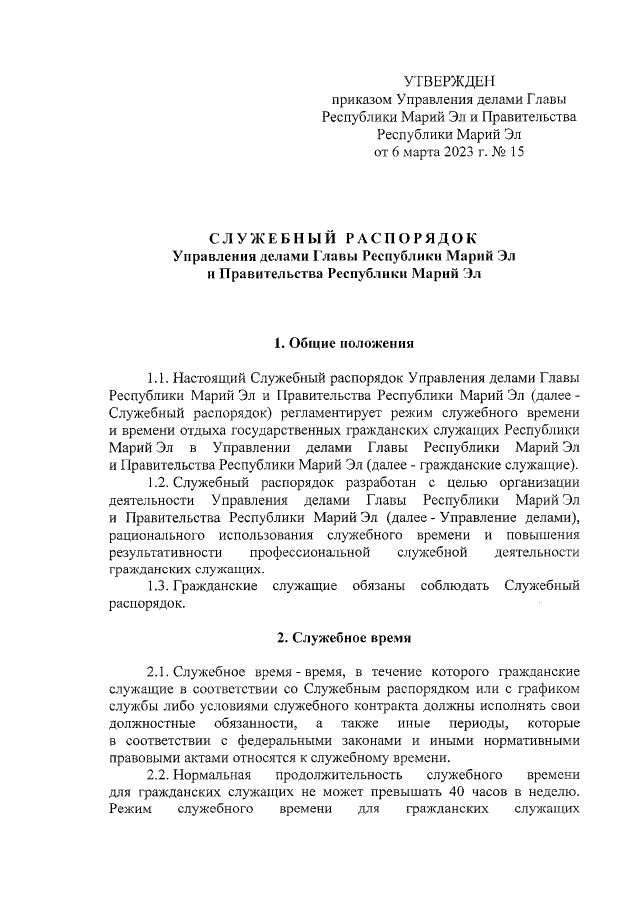 УТВЕРЖДЕН
приказом Управления делами Главы Республики Марий Эл и Правительства Республики Марий Эл
от 6 марта 2023 г. № 15

СЛУЖЕБНЫЙ РАСПОРЯДОК
Управления делами Главы Республики Марий Эл и Правительства Республики Марий Эл

1. Общие положения

1.1. Настоящий Служебный распорядок Управления делами Главы Республики Марий Эл и Правительства Республики Марий Эл (далее - Служебный распорядок) регламентирует режим служебного времени и времени отдыха государственных гражданских служащих Республики Марий Эл в Управлении делами Главы Республики Марий Эл и Правительства Республики Марий Эл (далее - гражданские служащие).

1.2. Служебный распорядок разработан с целью организации деятельности Управления делами Главы Республики Марий Эл и Правительства Республики Марий Эл (далее - Управление делами), рационального использования служебного времени и повышения результативности профессиональной служебной деятельности гражданских служащих.

1.3. Гражданские служащие обязаны соблюдать Служебный распорядок.

2. Служебное время

2.1. Служебное время - время, в течение которого гражданские служащие в соответствии со Служебным распорядком или с графиком службы либо условиями служебного контракта должны исполнять свои должностные обязанности, а также иные периоды, которые в соответствии с федеральными законами и иными нормативными правовыми актами относятся к служебному времени.

2.2. Нормальная продолжительность служебного времени для гражданских служащих не может превышать 40 часов в неделю. Режим служебного времени для гражданских служащих